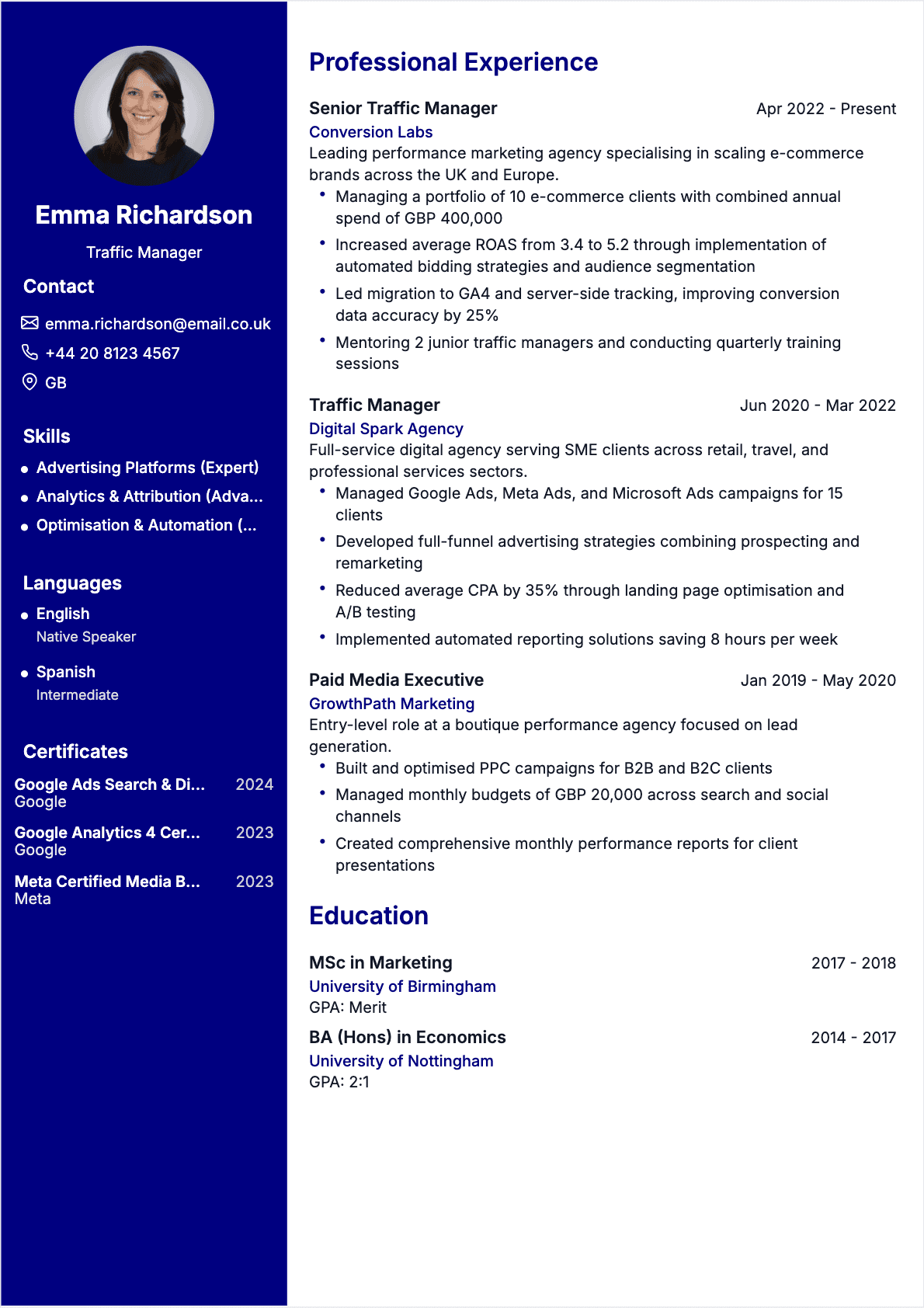 Emma Richardson

Traffic Manager

Contact

emma.richardson@email.co.uk

+44 20 8123 4567

GB

Skills

- Advertising Platforms (Expert)
- Analytics & Attribution (Adva...
- Optimisation & Automation (...

Languages

- English
Native Speaker

- Spanish
Intermediate

Certificates

Google Ads Search & Di... 2024
Google

Google Analytics 4 Cer... 2023
Google

Meta Certified Media B... 2023
Meta

Professional Experience

Senior Traffic Manager Apr 2022 - Present
Conversion Labs
Leading performance marketing agency specialising in scaling e-commerce brands across the UK and Europe.
- Managing a portfolio of 10 e-commerce clients with combined annual spend of GBP 400,000
- Increased average ROAS from 3.4 to 5.2 through implementation of automated bidding strategies and audience segmentation
- Led migration to GA4 and server-side tracking, improving conversion data accuracy by 25%
- Mentoring 2 junior traffic managers and conducting quarterly training sessions

Traffic Manager Jun 2020 - Mar 2022
Digital Spark Agency
Full-service digital agency serving SME clients across retail, travel, and professional services sectors.
- Managed Google Ads, Meta Ads, and Microsoft Ads campaigns for 15 clients
- Developed full-funnel advertising strategies combining prospecting and remarketing
- Reduced average CPA by 35% through landing page optimisation and A/B testing
- Implemented automated reporting solutions saving 8 hours per week

Paid Media Executive Jan 2019 - May 2020
GrowthPath Marketing
Entry-level role at a boutique performance agency focused on lead generation.
- Built and optimised PPC campaigns for B2B and B2C clients
- Managed monthly budgets of GBP 20,000 across search and social channels
- Created comprehensive monthly performance reports for client presentations

Education

MSc in Marketing 2017 - 2018
University of Birmingham
GPA: Merit

BA (Hons) in Economics 2014 - 2017
University of Nottingham
GPA: 2:1